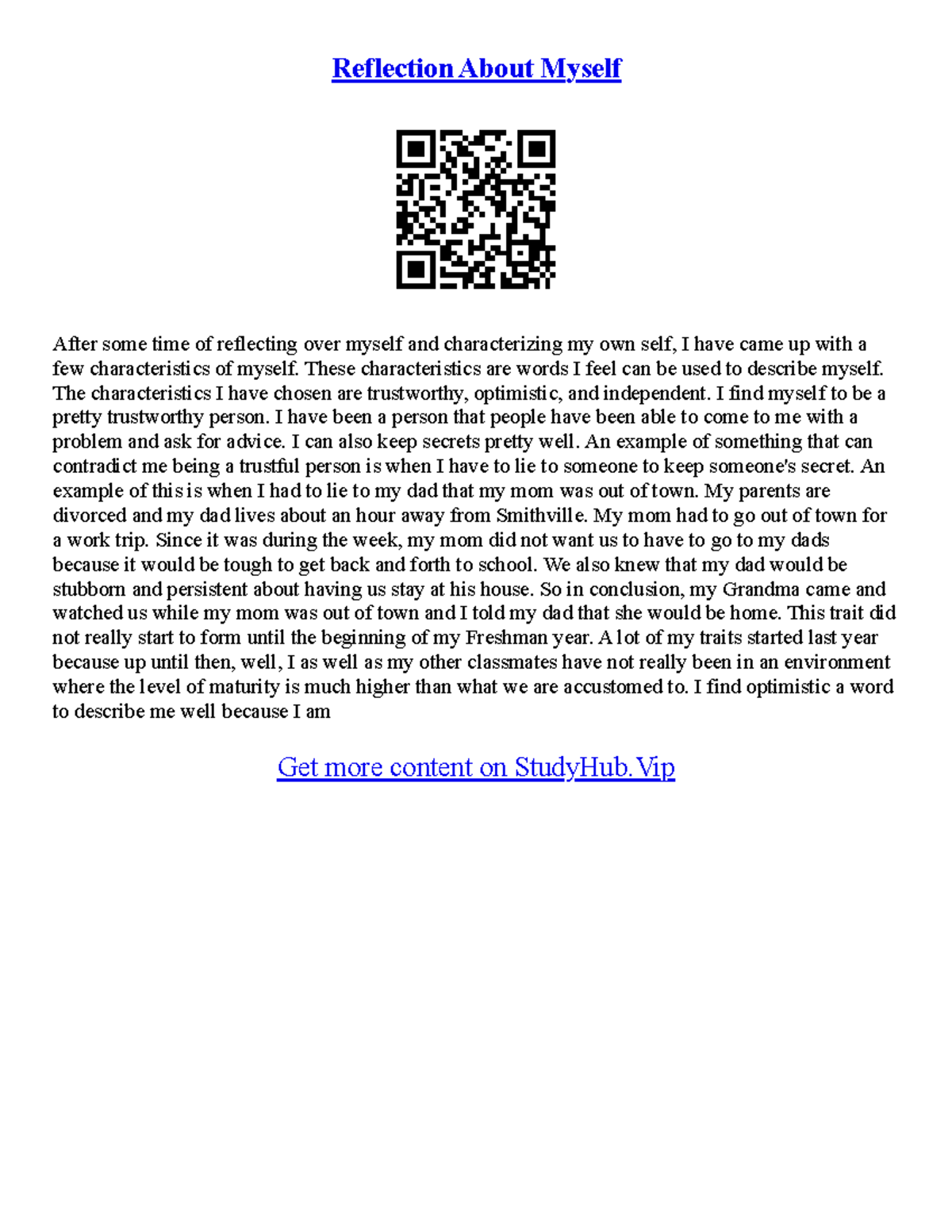 Reflection About Myself

After some time of reflecting over myself and characterizing my own self, I have came up with a few characteristics of myself. These characteristics are words I feel can be used to describe myself. The characteristics I have chosen are trustworthy, optimistic, and independent. I find myself to be a pretty trustworthy person. I have been a person that people have been able to come to me with a problem and ask for advice. I can also keep secrets pretty well. An example of something that can contradict me being a trustful person is when I have to lie to someone to keep someone's secret. An example of this is when I had to lie to my dad that my mom was out of town. My parents are divorced and my dad lives about an hour away from Smithville. My mom had to go out of town for a work trip. Since it was during the week, my mom did not want us to have to go to my dads because it would be tough to get back and forth to school. We also knew that my dad would be stubborn and persistent about having us stay at his house. So in conclusion, my Grandma came and watched us while my mom was out of town and I told my dad that she would be home. This trait did not really start to form until the beginning of my Freshman year. A lot of my traits started last year because up until then, well, I as well as my other classmates have not really been in an environment where the level of maturity is much higher than what we are accustomed to. I find optimistic a word to describe me well because I am

Get more content on StudyHub.Vip